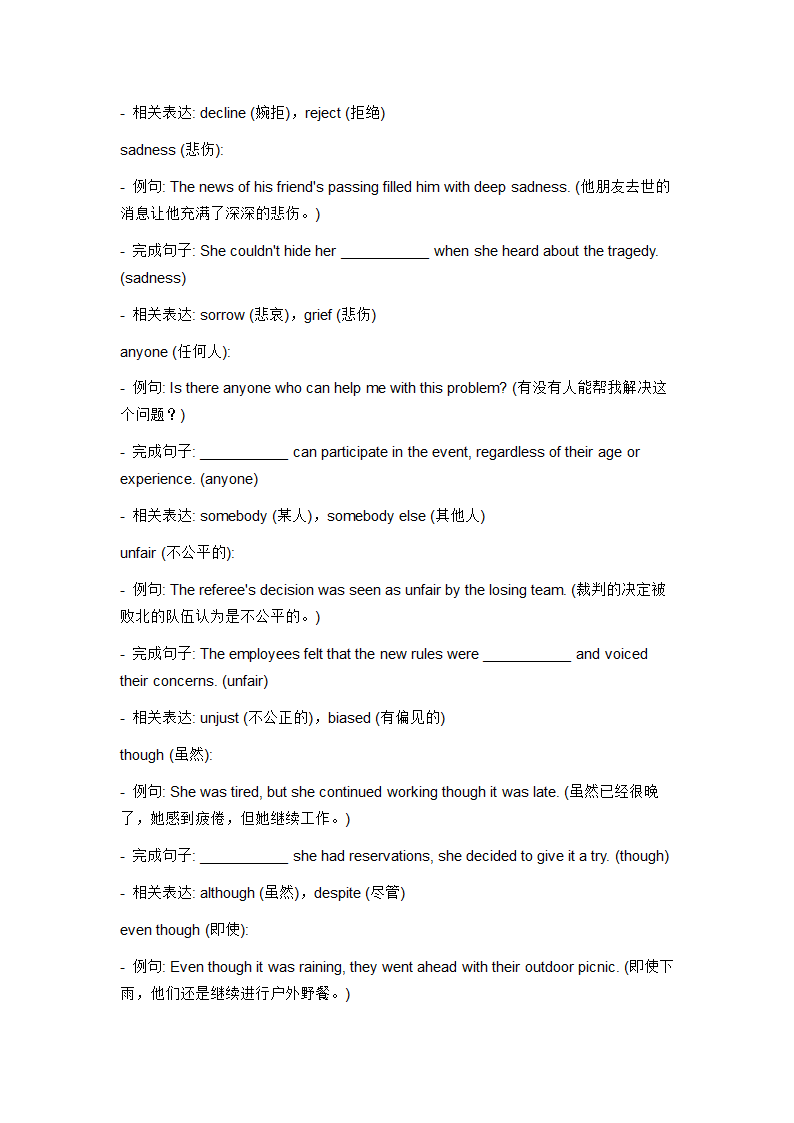 - 相关表达: decline (婉拒)，reject (拒绝)

sadness (悲伤):

- 例句: The news of his friend's passing filled him with deep sadness. (他朋友去世的消息让他充满了深深的悲伤。)

- 完成句子: She couldn't hide her ___________ when she heard about the tragedy. (sadness)

- 相关表达: sorrow (悲哀)，grief (悲伤)

anyone (任何人):

- 例句: Is there anyone who can help me with this problem? (有没有人能帮我解决这个问题？)

- 完成句子: ___________ can participate in the event, regardless of their age or experience. (anyone)

- 相关表达: somebody (某人)，somebody else (其他人)

unfair (不公平的):

- 例句: The referee's decision was seen as unfair by the losing team. (裁判的决定被败北的队伍认为是不公平的。)

- 完成句子: The employees felt that the new rules were ___________ and voiced their concerns. (unfair)

- 相关表达: unjust (不公正的)，biased (有偏见的)

though (虽然):

- 例句: She was tired, but she continued working though it was late. (虽然已经很晚了，她感到疲倦，但她继续工作。)

- 完成句子: ___________ she had reservations, she decided to give it a try. (though)

- 相关表达: although (虽然)，despite (尽管)

even though (即使):

- 例句: Even though it was raining, they went ahead with their outdoor picnic. (即使下雨，他们还是继续进行户外野餐。)